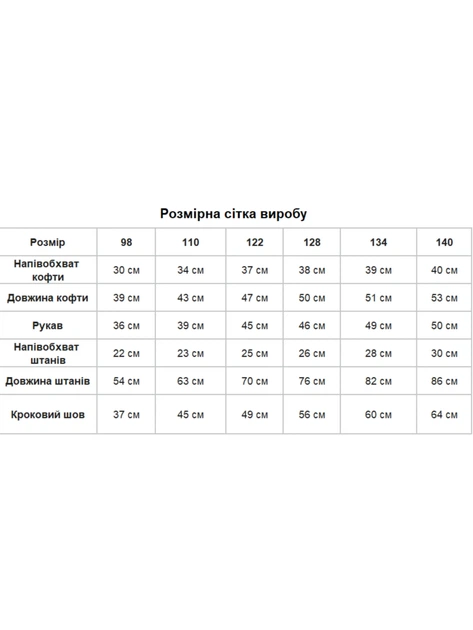 Розмірна сітка виробу

| Розмір | 98 | 110 | 122 | 128 | 134 | 140 |
|---|---|---|---|---|---|---|
| Напівобхват кофти | 30 см | 34 см | 37 см | 38 см | 39 см | 40 см |
| Довжина кофти | 39 см | 43 см | 47 см | 50 см | 51 см | 53 см |
| Рукав | 36 см | 39 см | 45 см | 46 см | 49 см | 50 см |
| Напівобхват штанів | 22 см | 23 см | 25 см | 26 см | 28 см | 30 см |
| Довжина штанів | 54 см | 63 см | 70 см | 76 см | 82 см | 86 см |
| Кроковий шов | 37 см | 45 см | 49 см | 56 см | 60 см | 64 см |